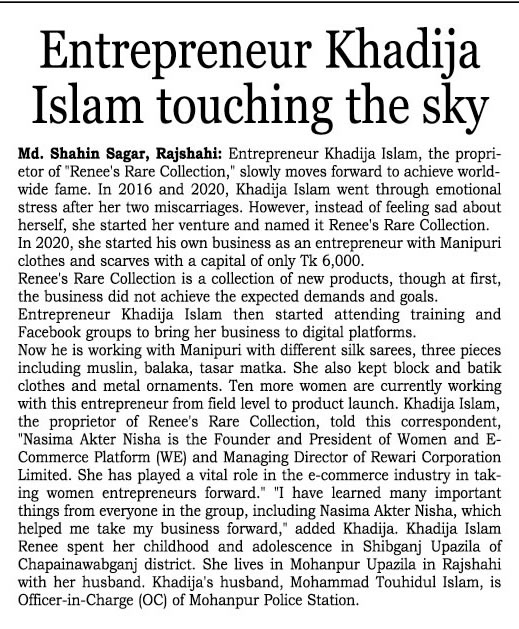 Entrepreneur Khadija Islam touching the sky

Md. Shahin Sagar, Rajshahi: Entrepreneur Khadija Islam, the proprietor of "Renee's Rare Collection," slowly moves forward to achieve worldwide fame. In 2016 and 2020, Khadija Islam went through emotional stress after her two miscarriages. However, instead of feeling sad about herself, she started her venture and named it Renee's Rare Collection.
In 2020, she started his own business as an entrepreneur with Manipuri clothes and scarves with a capital of only Tk 6,000.
Renee's Rare Collection is a collection of new products, though at first, the business did not achieve the expected demands and goals.
Entrepreneur Khadija Islam then started attending training and Facebook groups to bring her business to digital platforms.
Now he is working with Manipuri with different silk sarees, three pieces including muslin, balaka, tasar matka. She also kept block and batik clothes and metal ornaments. Ten more women are currently working with this entrepreneur from field level to product launch. Khadija Islam, the proprietor of Renee's Rare Collection, told this correspondent, "Nasima Akter Nisha is the Founder and President of Women and E-Commerce Platform (WE) and Managing Director of Rewari Corporation Limited. She has played a vital role in the e-commerce industry in taking women entrepreneurs forward." "I have learned many important things from everyone in the group, including Nasima Akter Nisha, which helped me take my business forward," added Khadija. Khadija Islam Renee spent her childhood and adolescence in Shibganj Upazila of Chapainawabganj district. She lives in Mohanpur Upazila in Rajshahi with her husband. Khadija's husband, Mohammad Touhidul Islam, is Officer-in-Charge (OC) of Mohanpur Police Station.